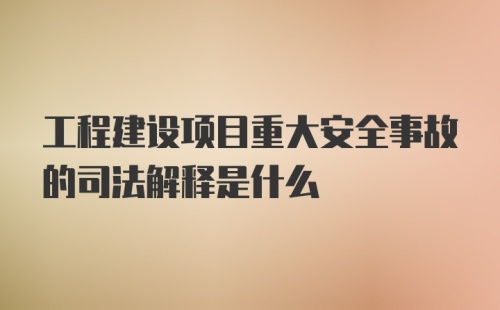 工程建设项目重大安全事故的司法解释是什么